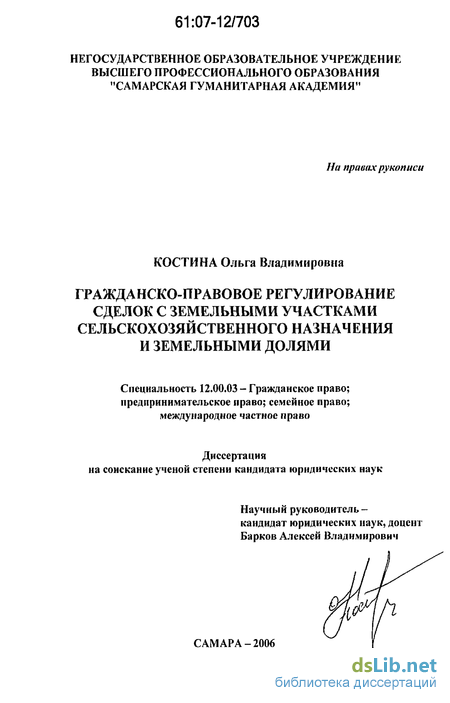 61:07-12/703

НЕГОСУДАРСТВЕННОЕ ОБРАЗОВАТЕЛЬНОЕ УЧРЕЖДЕНИЕ ВЫСШЕГО ПРОФЕССИОНАЛЬНОГО ОБРАЗОВАНИЯ "САМАРСКАЯ ГУМАНИТАРНАЯ АКАДЕМИЯ"

На правах рукописи

КОСТИНА Ольга Владимировна

ГРАЖДАНСКО-ПРАВОВОЕ РЕГУЛИРОВАНИЕ СДЕЛОК С ЗЕМЕЛЬНЫМИ УЧАСТКАМИ СЕЛЬСКОХОЗЯЙСТВЕННОГО НАЗНАЧЕНИЯ И ЗЕМЕЛЬНЫМИ ДОЛЯМИ

Специальность 12.00.03 – Гражданское право; предпринимательское право; семейное право; международное частное право

Диссертация на соискание ученой степени кандидата юридических наук

Научный руководитель – кандидат юридических наук, доцент Барков Алексей Владимирович

САМАРА – 2006

dsLib.net
библиотека диссертаций